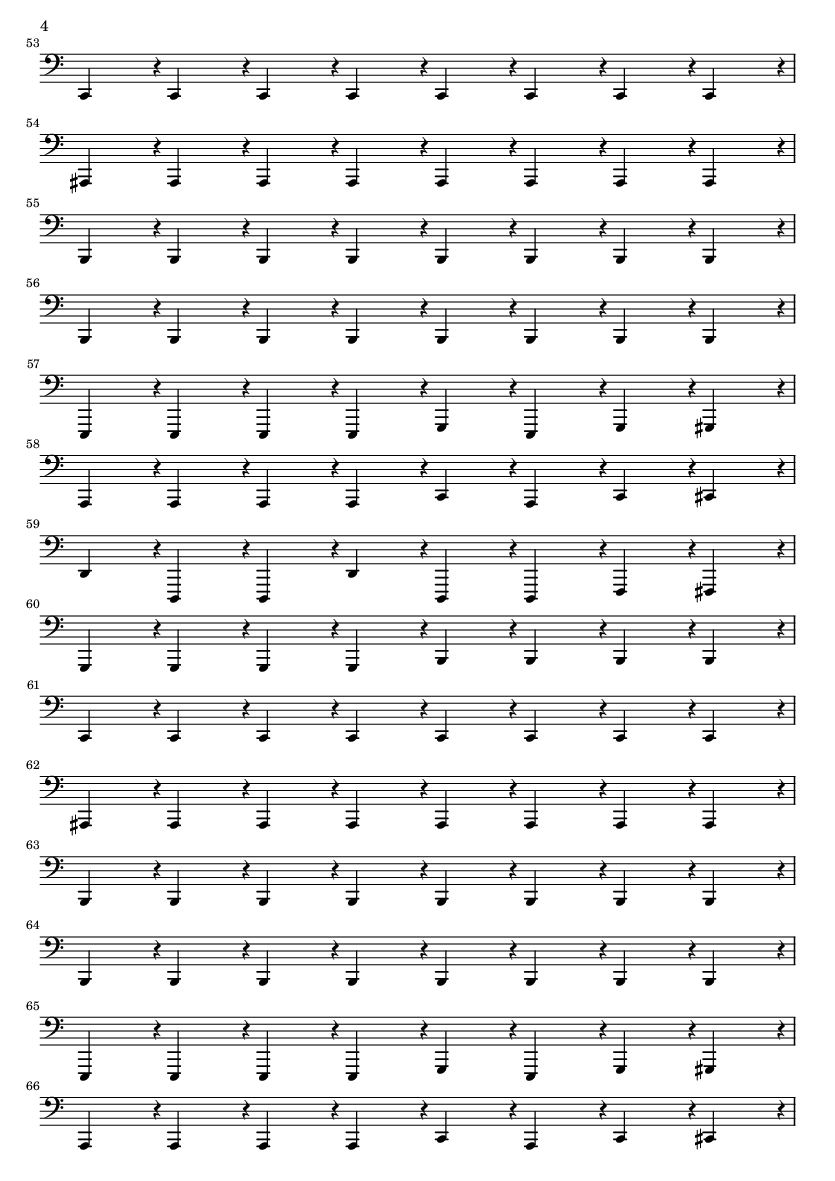 4

53

54

55

56

57

58

59

60

61

62

63

64

65

66